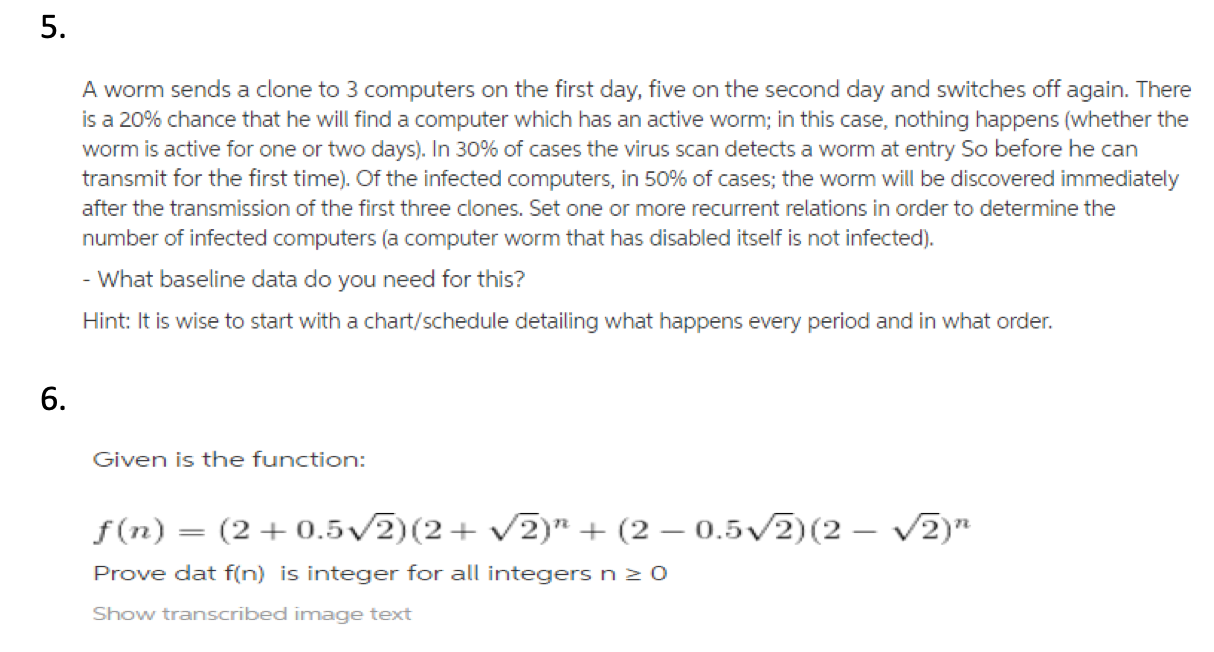 5.

A worm sends a clone to 3 computers on the first day, five on the second day and switches off again. There is a 20% chance that he will find a computer which has an active worm; in this case, nothing happens (whether the worm is active for one or two days). In 30% of cases the virus scan detects a worm at entry So before he can transmit for the first time). Of the infected computers, in 50% of cases; the worm will be discovered immediately after the transmission of the first three clones. Set one or more recurrent relations in order to determine the number of infected computers (a computer worm that has disabled itself is not infected).

- What baseline data do you need for this?

Hint: It is wise to start with a chart/schedule detailing what happens every period and in what order.

6.

Given is the function:

$f(n) = (2 + 0.5\sqrt{2})(2 + \sqrt{2})^n + (2 - 0.5\sqrt{2})(2 - \sqrt{2})^n$

Prove dat f(n) is integer for all integers n ≥ 0

Show transcribed image text